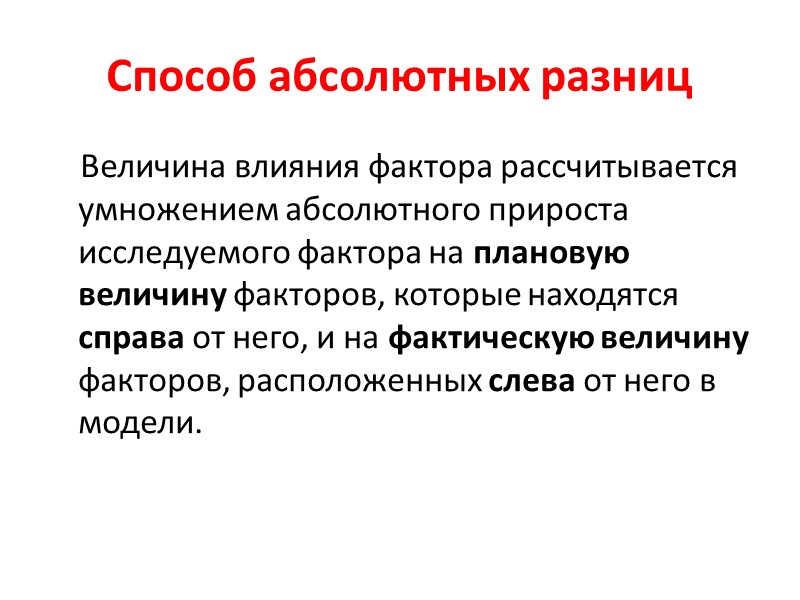 Способ абсолютных разниц

Величина влияния фактора рассчитывается умножением абсолютного прироста исследуемого фактора на плановую величину факторов, которые находятся справа от него, и на фактическую величину факторов, расположенных слева от него в модели.